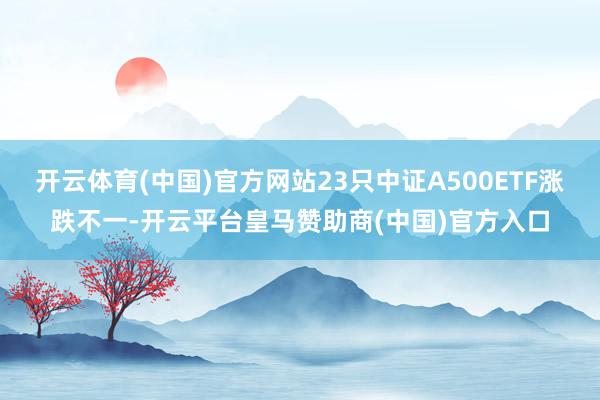 开云体育(中国)官方网站23只中证A500ETF涨跌不一-开云平台皇马赞助商(中国)官方入口